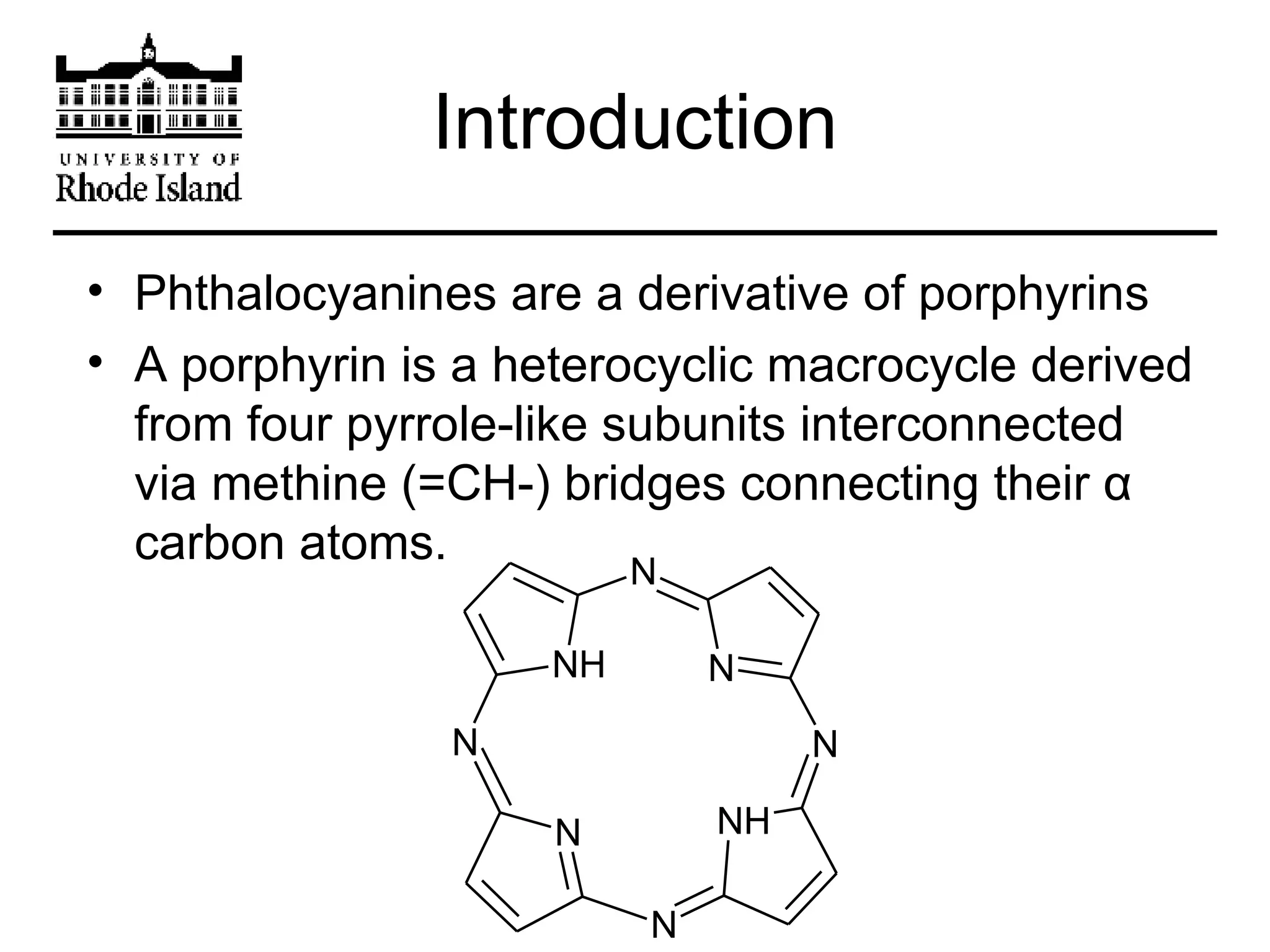 UNIVERSITY OF
Rhode Island

Introduction

• Phthalocyanines are a derivative of porphyrins
• A porphyrin is a heterocyclic macrocycle derived from four pyrrole-like subunits interconnected via methine (=CH-) bridges connecting their α carbon atoms.

N
NH
N
N
N
N
NH
N